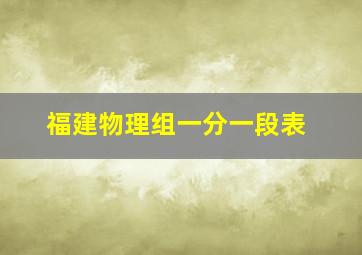 福建物理组一分一段表